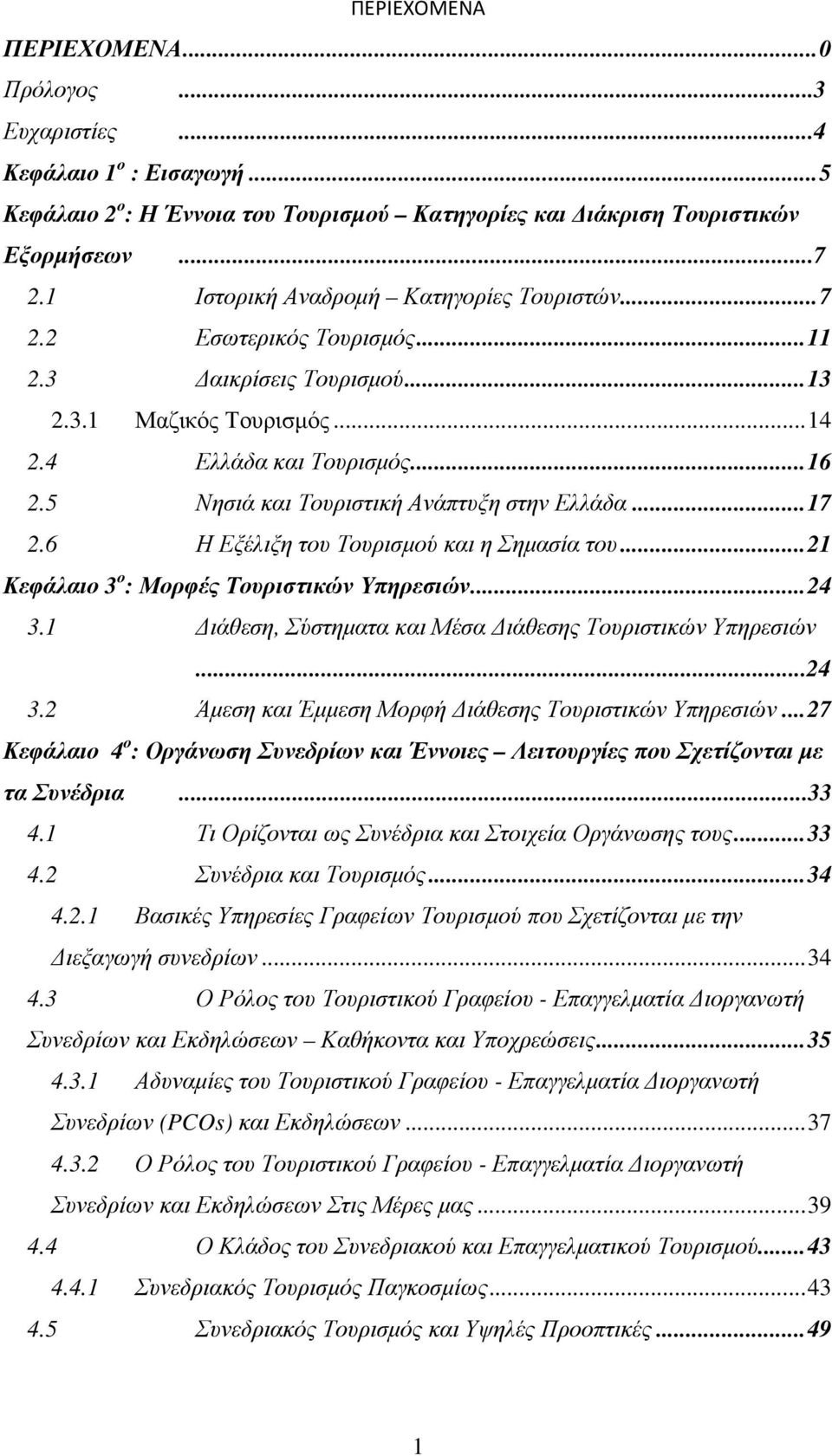 ΠΕΡΙΕΧΟΜΕΝΑ

ΠΕΡΙΕΧΟΜΕΝΑ...0
Πρόλογος ...3
Ευχαριστίες ...4
Κεφάλαιο 1$^{ο}$ : Εισαγωγή...5
Κεφάλαιο 2$^{ο}$: Η Έννοια του Τουρισμού – Κατηγορίες και Διάκριση Τουριστικών Εξορμήσεων ...7
2.1 Ιστορική Αναδρομή – Κατηγορίες Τουριστών...7
2.2 Εσωτερικός Τουρισμός...11
2.3 Δαικρίσεις Τουρισμού...13
2.3.1 Μαζικός Τουρισμός...14
2.4 Ελλάδα και Τουρισμός...16
2.5 Νησιά και Τουριστική Ανάπτυξη στην Ελλάδα...17
2.6 Η Εξέλιξη του Τουρισμού και η Σημασία του...21
Κεφάλαιο 3$^{ο}$: Μορφές Τουριστικών Υπηρεσιών...24
3.1 Διάθεση, Σύστηματα και Μέσα Διάθεσης Τουριστικών Υπηρεσιών ...24
3.2 Άμεση και Έμμεση Μορφή Διάθεσης Τουριστικών Υπηρεσιών...27
Κεφάλαιο 4$^{ο}$: Οργάνωση Συνεδρίων και Έννοιες – Λειτουργίες που Σχετίζονται με τα Συνέδρια ...33
4.1 Τι Ορίζονται ως Συνέδρια και Στοιχεία Οργάνωσης τους...33
4.2 Συνέδρια και Τουρισμός...34
4.2.1 Βασικές Υπηρεσίες Γραφείων Τουρισμού που Σχετίζονται με την Διεξαγωγή συνεδρίων...34
4.3 Ο Ρόλος του Τουριστικού Γραφείου - Επαγγελματία Διοργανωτή Συνεδρίων και Εκδηλώσεων – Καθήκοντα και Υποχρεώσεις...35
4.3.1 Αδυναμίες του Τουριστικού Γραφείου - Επαγγελματία Διοργανωτή Συνεδρίων (PCOs) και Εκδηλώσεων...37
4.3.2 Ο Ρόλος του Τουριστικού Γραφείου - Επαγγελματία Διοργανωτή Συνεδρίων και Εκδηλώσεων Στις Μέρες μας...39
4.4 Ο Κλάδος του Συνεδριακού και Επαγγελματικού Τουρισμού...43
4.4.1 Συνεδριακός Τουρισμός Παγκοσμίως...43
4.5 Συνεδριακός Τουρισμός και Υψηλές Προοπτικές...49

1